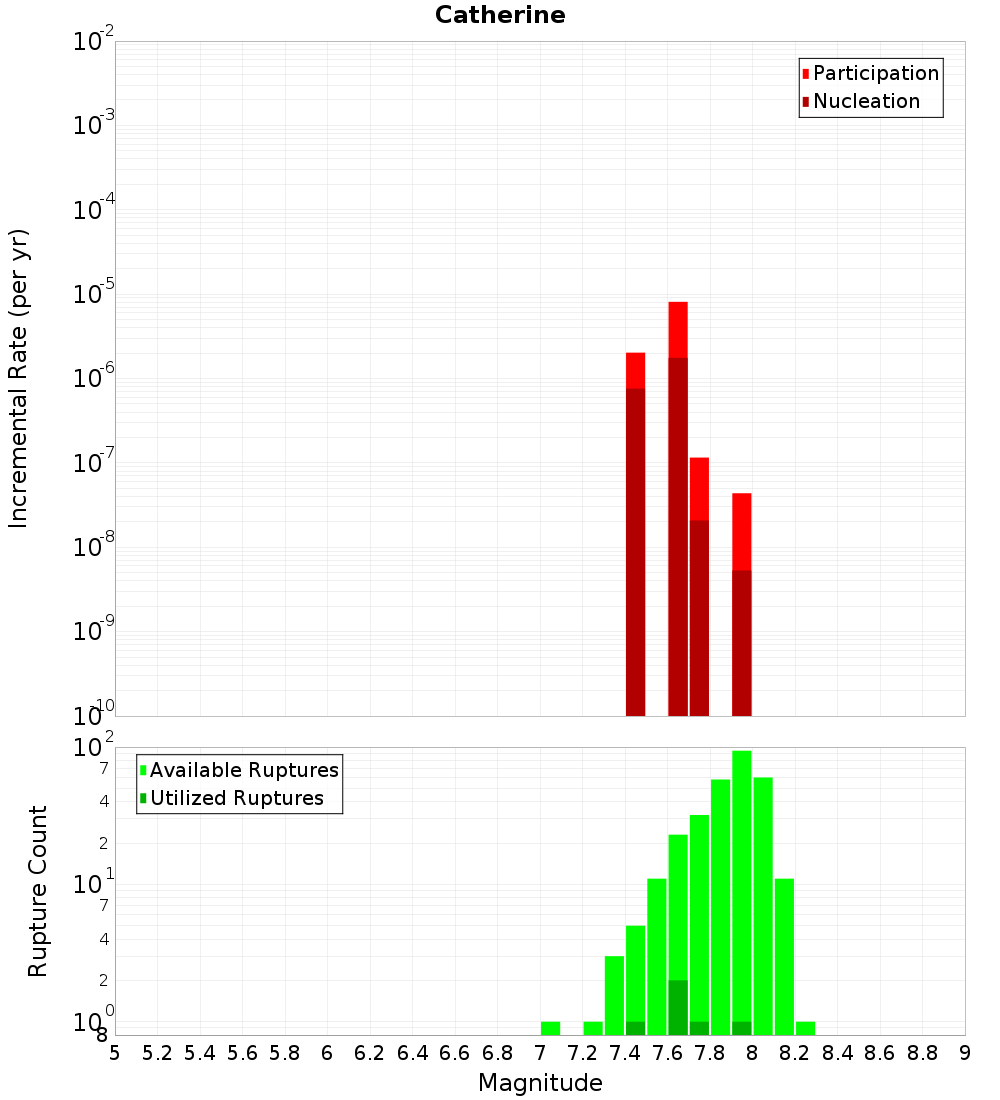 Catherine

Participation
Nucleation

Incremental Rate (per yr)

$10^{-2}$
$10^{-3}$
$10^{-4}$
$10^{-5}$
$10^{-6}$
$10^{-7}$
$10^{-8}$
$10^{-9}$
$10^{-10}$

Available Ruptures
Utilized Ruptures

Rupture Count

$10^{2}$
7
4
2
$10^{1}$
7
4
2
$10^{0}$
8

5 5.2 5.4 5.6 5.8 6 6.2 6.4 6.6 6.8 7 7.2 7.4 7.6 7.8 8 8.2 8.4 8.6 8.8 9

Magnitude